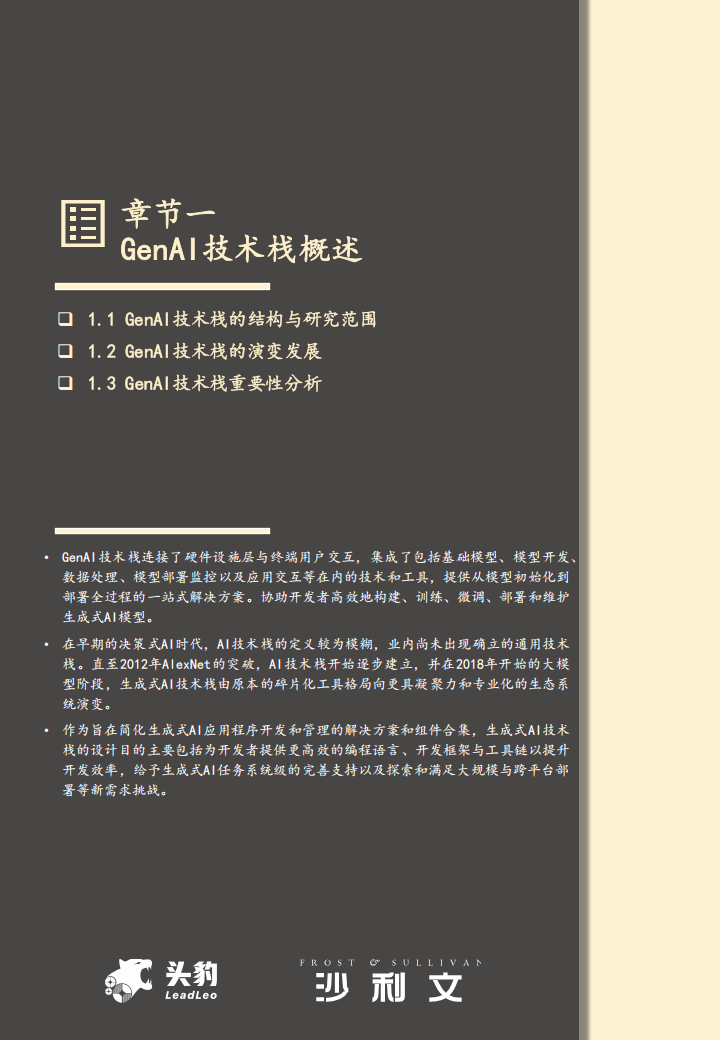 章节一
GenAI技术栈概述

❑ 1.1 GenAI技术栈的结构与研究范围
❑ 1.2 GenAI技术栈的演变发展
❑ 1.3 GenAI技术栈重要性分析

• GenAI技术栈连接了硬件设施层与终端用户交互，集成了包括基础模型、模型开发、数据处理、模型部署监控以及应用交互等在内的技术和工具，提供从模型初始化到部署全过程的一站式解决方案。协助开发者高效地构建、训练、微调、部署和维护生成式AI模型。

• 在早期的决策式AI时代，AI技术栈的定义较为模糊，业内尚未出现确立的通用技术栈。直至2012年AlexNet的突破，AI技术栈开始逐步建立，并在2018年开始的大模型阶段，生成式AI技术栈由原本的碎片化工具格局向更具凝聚力和专业化的生态系统演变。

• 作为旨在简化生成式AI应用程序开发和管理的解决方案和组件合集，生成式AI技术栈的设计目的主要包括为开发者提供更高效的编程语言、开发框架与工具链以提升开发效率，给予生成式AI任务系统级的完善支持以及探索和满足大规模与跨平台部署等新需求挑战。

头豹 LeadLeo

FROST & SULLIVAN 沙利文